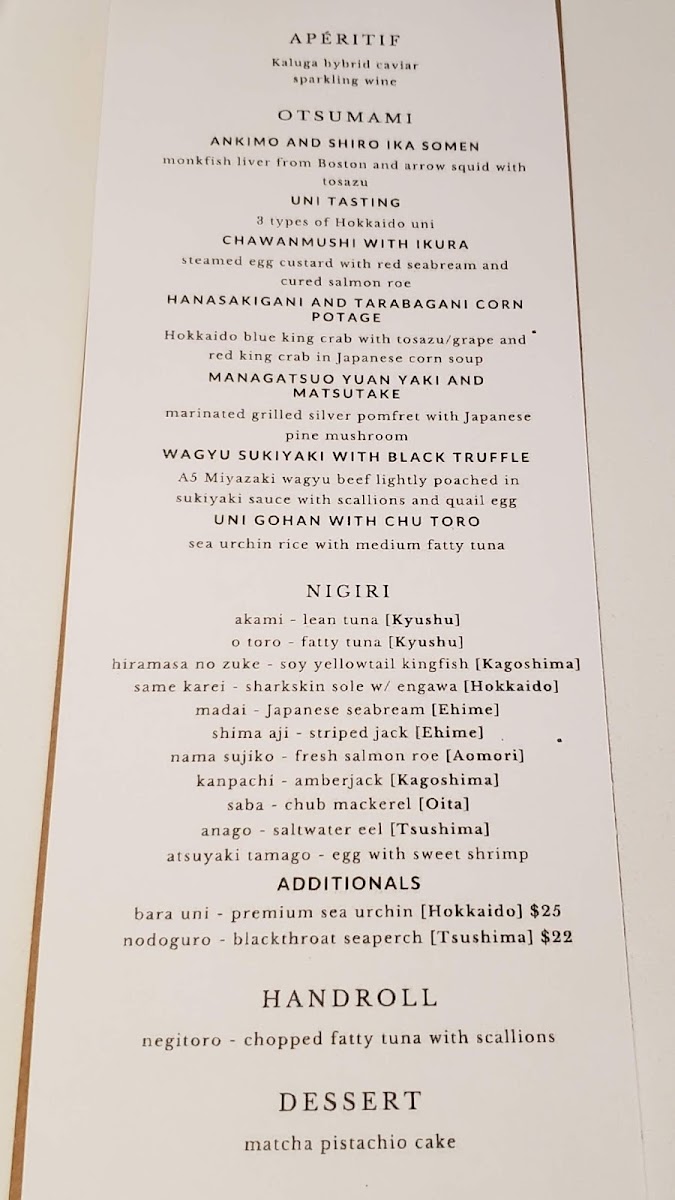 APÉRITIF

Kaluga hybrid caviar
sparkling wine

OTSUMAMI

ANKIMO AND SHIRO IKA SOMEN
monkfish liver from Boston and arrow squid with tosazu

UNI TASTING
3 types of Hokkaido uni

CHAWANMUSHI WITH IKURA
steamed egg custard with red seabream and cured salmon roe

HANASAKIGANI AND TARABAGANI CORN POTAGE
Hokkaido blue king crab with tosazu/grape and red king crab in Japanese corn soup

MANAGATSUO YUAN YAKI AND MATSUTAKE
marinated grilled silver pomfret with Japanese pine mushroom

WAGYU SUKIYAKI WITH BLACK TRUFFLE
A5 Miyazaki wagyu beef lightly poached in sukiyaki sauce with scallions and quail egg

UNI GOHAN WITH CHU TORO
sea urchin rice with medium fatty tuna

NIGIRI

akami - lean tuna [Kyushu]
o toro - fatty tuna [Kyushu]
hiramasa no zuke - soy yellowtail kingfish [Kagoshima]
same karei - sharkskin sole w/ engawa [Hokkaido]
madai - Japanese seabream [Ehime]
shima aji - striped jack [Ehime]
nama sujiko - fresh salmon roe [Aomori]
kanpachi - amberjack [Kagoshima]
saba - chub mackerel [Oita]
anago - saltwater eel [Tsushima]
atsuyaki tamago - egg with sweet shrimp

ADDITIONALS

bara uni - premium sea urchin [Hokkaido] $25
nodoguro - blackthroat seaperch [Tsushima] $22

HANDROLL

negitoro - chopped fatty tuna with scallions

DESSERT

matcha pistachio cake